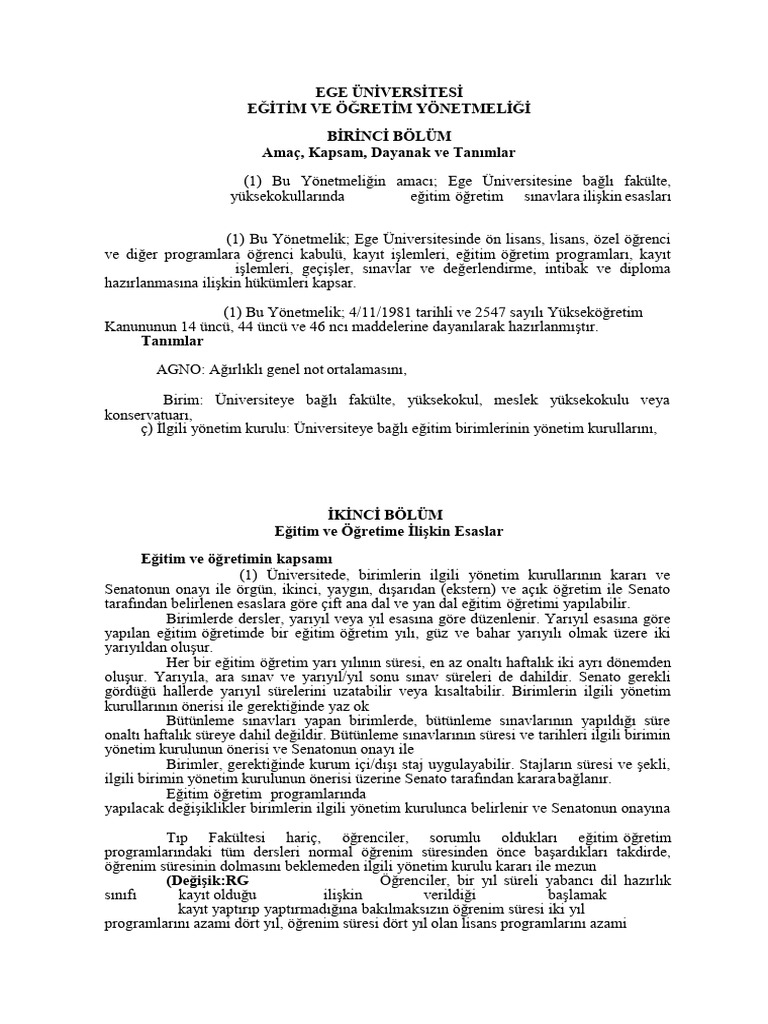 EGE ÜNİVERSİTESİ
EĞİTİM VE ÖĞRETİM YÖNETMELİĞİ

BİRİNCİ BÖLÜM
Amaç, Kapsam, Dayanak ve Tanımlar

(1) Bu Yönetmeliğin amacı; Ege Üniversitesine bağlı fakülte, yüksekokullarında eğitim öğretim sınavlara ilişkin esasları

(1) Bu Yönetmelik; Ege Üniversitesinde ön lisans, lisans, özel öğrenci ve diğer programlara öğrenci kabulü, kayıt işlemleri, eğitim öğretim programları, kayıt işlemleri, geçişler, sınavlar ve değerlendirme, intibak ve diploma hazırlanmasına ilişkin hükümleri kapsar.

(1) Bu Yönetmelik; 4/11/1981 tarihli ve 2547 sayılı Yükseköğretim Kanununun 14 üncü, 44 üncü ve 46 ncı maddelerine dayanılarak hazırlanmıştır.
Tanımlar

AGNO: Ağırlıklı genel not ortalamasını,

Birim: Üniversiteye bağlı fakülte, yüksekokul, meslek yüksekokulu veya konservatuarı,
ç) İlgili yönetim kurulu: Üniversiteye bağlı eğitim birimlerinin yönetim kurullarını,

İKİNCİ BÖLÜM
Eğitim ve Öğretime İlişkin Esaslar

Eğitim ve öğretimin kapsamı
(1) Üniversitede, birimlerin ilgili yönetim kurullarının kararı ve Senatonun onayı ile örgün, ikinci, yaygın, dışarıdan (ekstern) ve açık öğretim ile Senato tarafından belirlenen esaslara göre çift ana dal ve yan dal eğitim öğretimi yapılabilir.
Birimlerde dersler, yarıyıl veya yıl esasına göre düzenlenir. Yarıyıl esasına göre yapılan eğitim öğretimde bir eğitim öğretim yılı, güz ve bahar yarıyılı olmak üzere iki yarıyıldan oluşur.
Her bir eğitim öğretim yarı yılının süresi, en az onaltı haftalık iki ayrı dönemden oluşur. Yarıyıla, ara sınav ve yarıyıl/yıl sonu sınav süreleri de dahildir. Senato gerekli gördüğü hallerde yarıyıl sürelerini uzatabilir veya kısaltabilir. Birimlerin ilgili yönetim kurullarının önerisi ile gerektiğinde yaz ok
Bütünleme sınavları yapan birimlerde, bütünleme sınavlarının yapıldığı süre onaltı haftalık süreye dahil değildir. Bütünleme sınavlarının süresi ve tarihleri ilgili birimin yönetim kurulunun önerisi ve Senatonun onayı ile
Birimler, gerektiğinde kurum içi/dışı staj uygulayabilir. Stajların süresi ve şekli, ilgili birimin yönetim kurulunun önerisi üzerine Senato tarafından karara bağlanır.
Eğitim öğretim programlarında
yapılacak değişiklikler birimlerin ilgili yönetim kurulunca belirlenir ve Senatonun onayına

Tıp Fakültesi hariç, öğrenciler, sorumlu oldukları eğitim öğretim programlarındaki tüm dersleri normal öğrenim süresinden önce başardıkları takdirde, öğrenim süresinin dolmasını beklemeden ilgili yönetim kurulu kararı ile mezun
(Değişik:RG Öğrenciler, bir yıl süreli yabancı dil hazırlık sınıfı kayıt olduğu ilişkin verildiği başlamak
kayıt yaptırıp yaptırmadığına bakılmaksızın öğrenim süresi iki yıl
programlarını azami dört yıl, öğrenim süresi dört yıl olan lisans programlarını azami